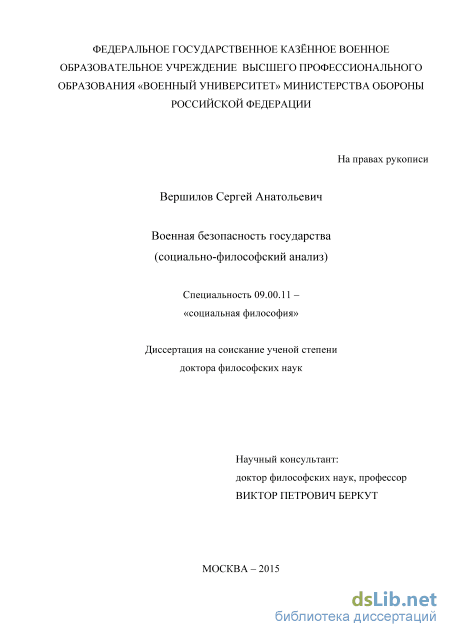 ФЕДЕРАЛЬНОЕ ГОСУДАРСТВЕННОЕ КАЗЁННОЕ ВОЕННОЕ ОБРАЗОВАТЕЛЬНОЕ УЧРЕЖДЕНИЕ ВЫСШЕГО ПРОФЕССИОНАЛЬНОГО ОБРАЗОВАНИЯ «ВОЕННЫЙ УНИВЕРСИТЕТ» МИНИСТЕРСТВА ОБОРОНЫ РОССИЙСКОЙ ФЕДЕРАЦИИ

На правах рукописи

Вершилов Сергей Анатольевич

Военная безопасность государства
(социально-философский анализ)

Специальность 09.00.11 –
«социальная философия»

Диссертация на соискание ученой степени
доктора философских наук

Научный консультант:
доктор философских наук, профессор
ВИКТОР ПЕТРОВИЧ БЕРКУТ

МОСКВА – 2015

dsLib.net
библиотека диссертаций